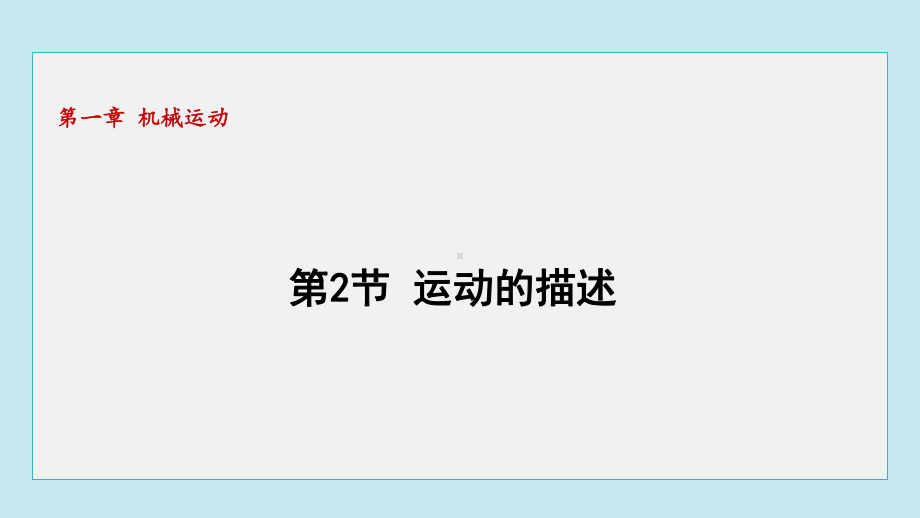 第一章 机械运动

第2节 运动的描述